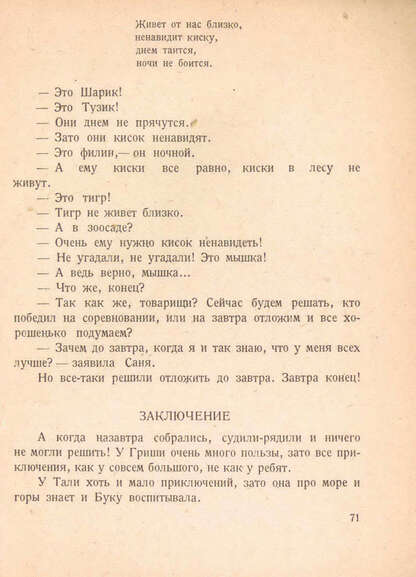 Живет от нас близко,
ненавидит киску,
днем таится,
ночи не боится.

— Это Шарик!
— Это Тузик!
— Они днем не прячутся.
— Зато они кисок ненавидят.
— Это филин,— он ночной.
— А ему киски все равно, киски в лесу не живут.
— Это тигр!
— Тигр не живет близко.
— А в зоосаде?
— Очень ему нужно кисок ненавидеть!
— Не угадали, не угадали! Это мышка!
— А ведь верно, мышка...
— Что же, конец?
— Так как же, товарищи? Сейчас будем решать, кто победил на соревновании, или на завтра отложим и все хорошенько подумаем?
— Зачем до завтра, когда я и так знаю, что у меня всех лучше? — заявила Саня.
Но все-таки решили отложить до завтра. Завтра конец!

ЗАКЛЮЧЕНИЕ

А когда назавтра собрались, судили-рядили и ничего не могли решить! У Гриши очень много пользы, зато все приключения, как у совсем большого, не как у ребят.
У Тали хоть и мало приключений, зато она про море и горы знает и Буку воспитывала.

71